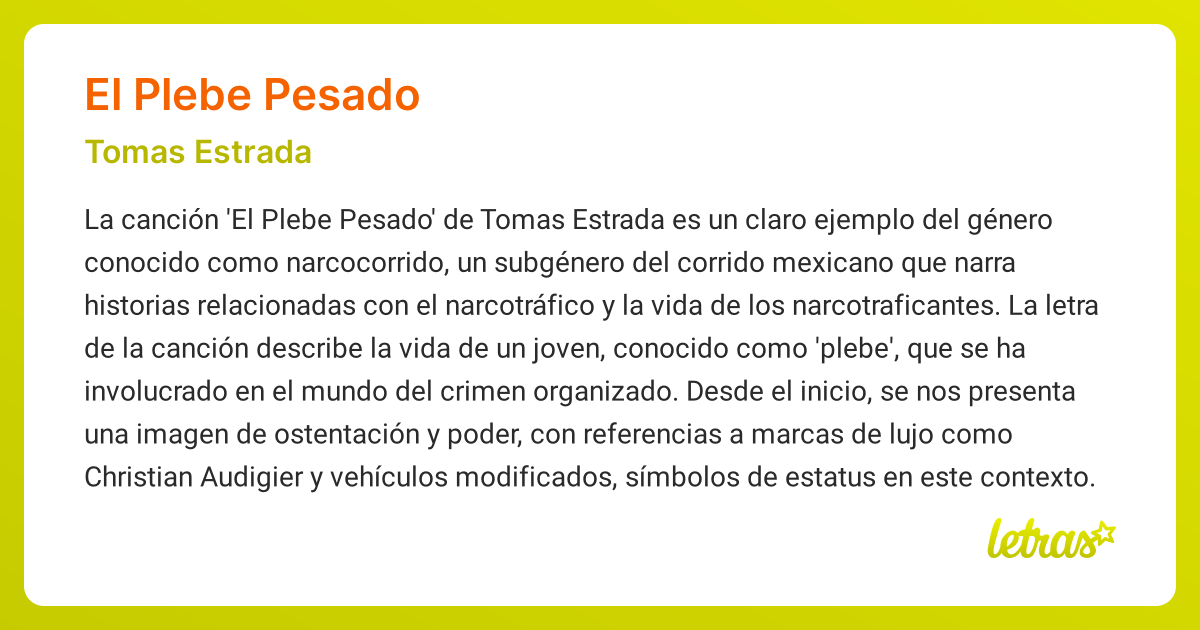 El Plebe Pesado

Tomas Estrada

La canción 'El Plebe Pesado' de Tomas Estrada es un claro ejemplo del género conocido como narcocorrido, un subgénero del corrido mexicano que narra historias relacionadas con el narcotráfico y la vida de los narcotraficantes. La letra de la canción describe la vida de un joven, conocido como 'plebe', que se ha involucrado en el mundo del crimen organizado. Desde el inicio, se nos presenta una imagen de ostentación y poder, con referencias a marcas de lujo como Christian Audigier y vehículos modificados, símbolos de estatus en este contexto.

letras